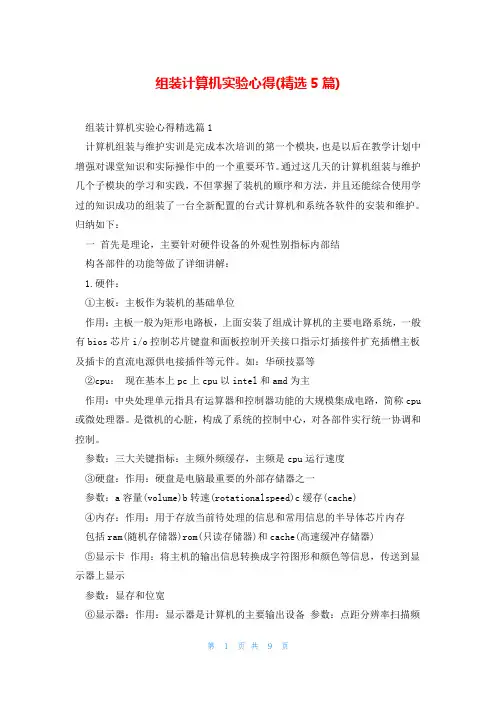 组装计算机实验心得(精选5篇)

组装计算机实验心得精选篇1

计算机组装与维护实训是完成本次培训的第一个模块，也是以后在教学计划中增强对课堂知识和实际操作中的一个重要环节。通过这几天的计算机组装与维护几个子模块的学习和实践，不但掌握了装机的顺序和方法，并且还能综合使用学过的知识成功的组装了一台全新配置的台式计算机和系统各软件的安装和维护。归纳如下：

一 首先是理论，主要针对硬件设备的外观性别指标内部结

构各部件的功能等做了详细讲解：

1.硬件：

①主板：主板作为装机的基础单位

作用：主板一般为矩形电路板，上面安装了组成计算机的主要电路系统，一般有bios芯片i/o控制芯片键盘和面板控制开关接口指示灯插接件扩充插槽主板及插卡的直流电源供电接插件等元件。如：华硕技嘉等

②cpu： 现在基本上pc上cpu以intel和amd为主

作用：中央处理单元指具有运算器和控制器功能的大规模集成电路，简称cpu或微处理器。是微机的心脏，构成了系统的控制中心，对各部件实行统一协调和控制。

参数：三大关键指标：主频外频缓存，主频是cpu运行速度

③硬盘：作用：硬盘是电脑最重要的外部存储器之一

参数：a容量(volume)b转速(rotationalspeed)c缓存(cache)

④内存：作用：用于存放当前待处理的信息和常用信息的半导体芯片内存

包括ram(随机存储器)rom(只读存储器)和cache(高速缓冲存储器)

⑤显示卡 作用：将主机的输出信息转换成字符图形和颜色等信息，传送到显示器上显示

参数：显存和位宽

⑥显示器：作用：显示器是计算机的主要输出设备 参数：点距分辨率扫描频

第 1 页 共 9 页